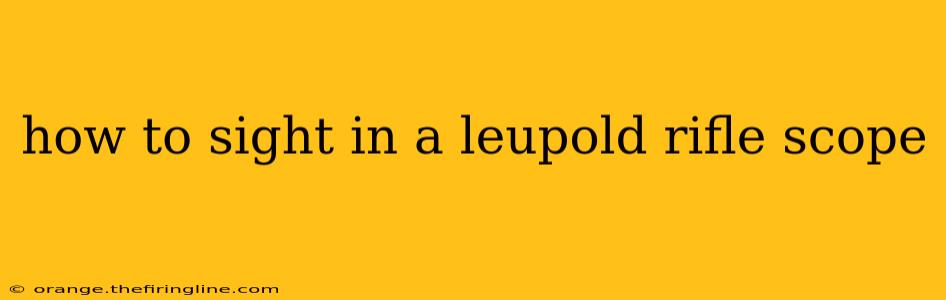 how to sight in a leupold rifle scope

© orange.thefiringline.com